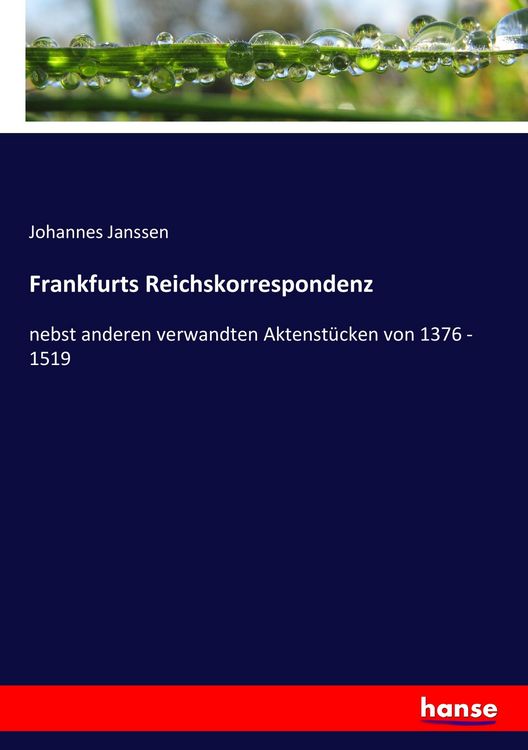 Johannes Janssen

Frankfurts Reichskorrespondenz

nebst anderen verwandten Aktenstücken von 1376 - 1519

hanse